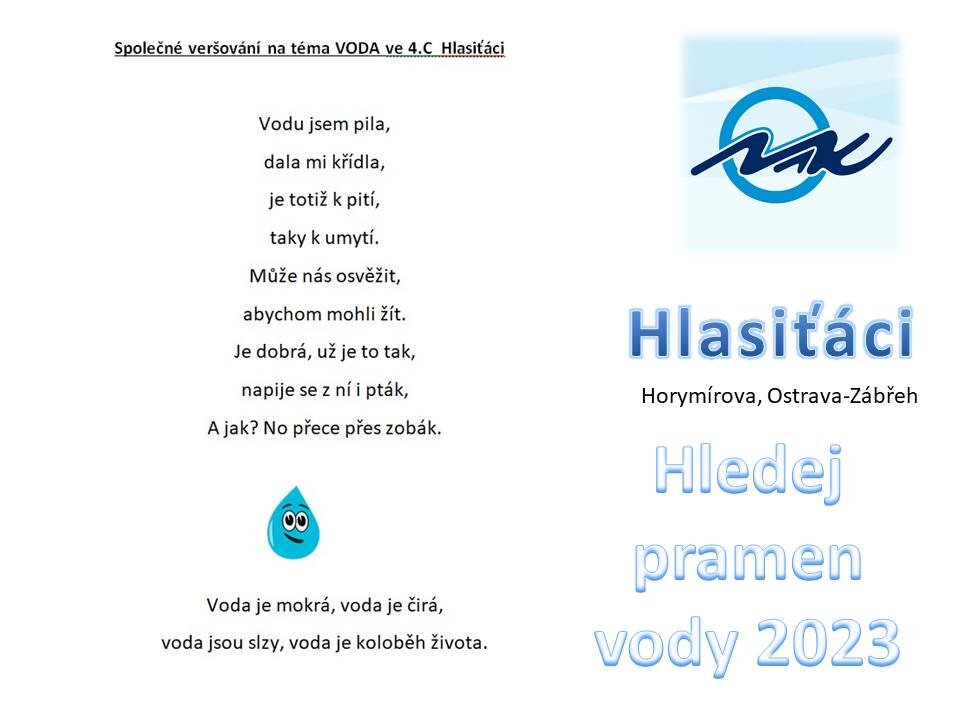 Společné veršování na téma VODA ve 4.C Hlasiťáci

Vodu jsem pila,
dala mi křídla,
je totiž k pití,
taky k umytí.
Může nás osvěžit,
abychom mohli žít.
Je dobrá, už je to tak,
napije se z ní i pták,
A jak? No přece přes zobák.

Voda je mokrá, voda je čirá,
voda jsou slzy, voda je koloběh života.

Hlasiťáci

Horymírova, Ostrava-Zábřeh

Hledej pramen vody 2023